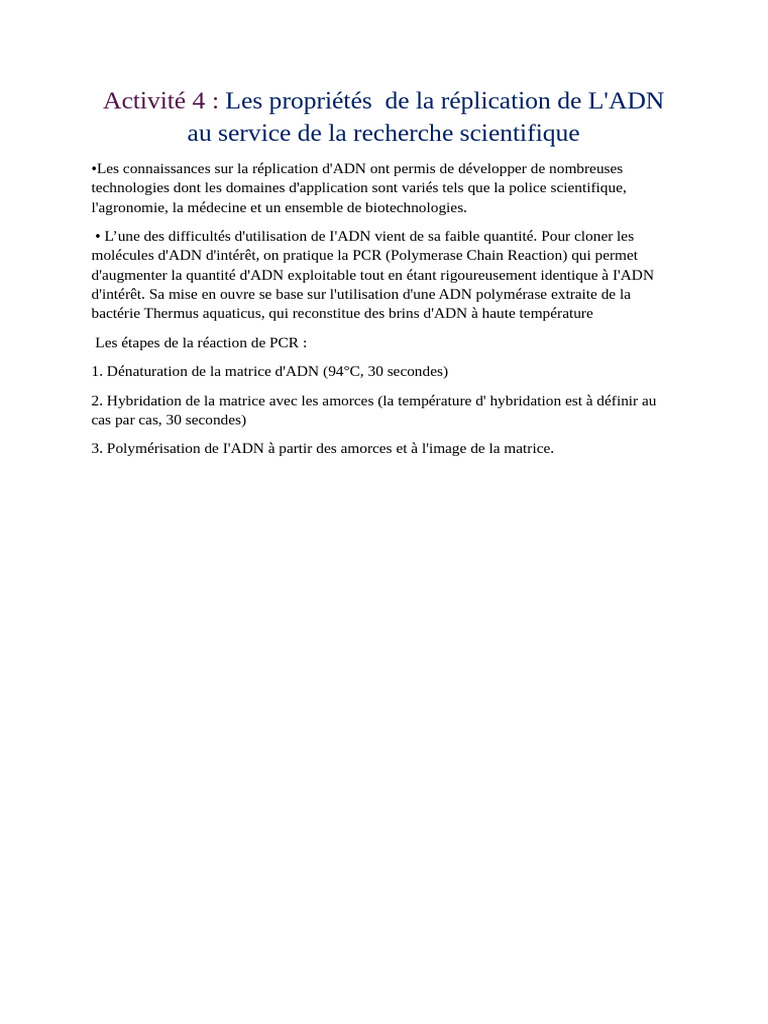 Activité 4 : Les propriétés de la réplication de L'ADN au service de la recherche scientifique

•Les connaissances sur la réplication d'ADN ont permis de développer de nombreuses technologies dont les domaines d'application sont variés tels que la police scientifique, l'agronomie, la médecine et un ensemble de biotechnologies.

• L'une des difficultés d'utilisation de I'ADN vient de sa faible quantité. Pour cloner les molécules d'ADN d'intérêt, on pratique la PCR (Polymerase Chain Reaction) qui permet d'augmenter la quantité d'ADN exploitable tout en étant rigoureusement identique à l'ADN d'intérêt. Sa mise en ouvre se base sur l'utilisation d'une ADN polymérase extraite de la bactérie Thermus aquaticus, qui reconstitue des brins d'ADN à haute température

Les étapes de la réaction de PCR :

1. Dénaturation de la matrice d'ADN (94°C, 30 secondes)

2. Hybridation de la matrice avec les amorces (la température d' hybridation est à définir au cas par cas, 30 secondes)

3. Polymérisation de l'ADN à partir des amorces et à l'image de la matrice.